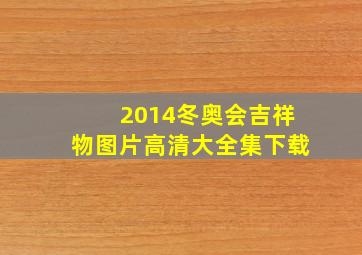 2014冬奥会吉祥物图片高清大全集下载